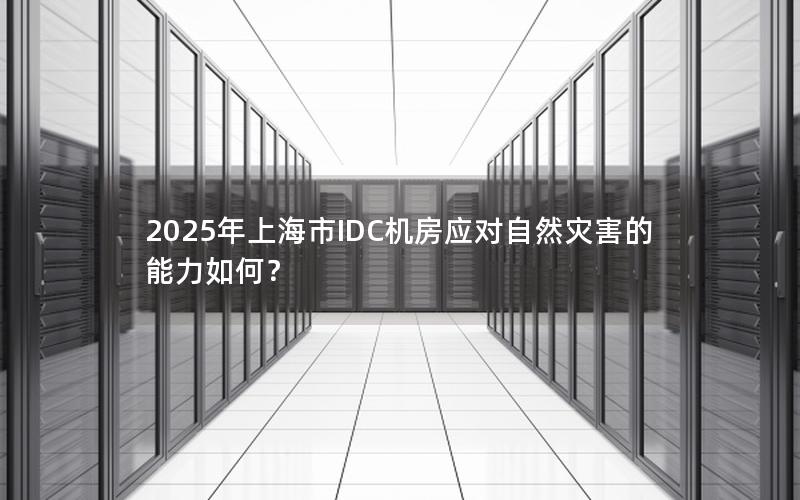 2025年上海市IDC机房应对自然灾害的能力如何？